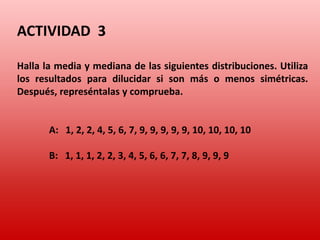 ACTIVIDAD 3

Halla la media y mediana de las siguientes distribuciones. Utiliza los resultados para dilucidar si son más o menos simétricas. Después, represéntalas y comprueba.

A: 1, 2, 2, 4, 5, 6, 7, 9, 9, 9, 9, 9, 10, 10, 10, 10

B: 1, 1, 1, 2, 2, 3, 4, 5, 6, 6, 7, 7, 8, 9, 9, 9